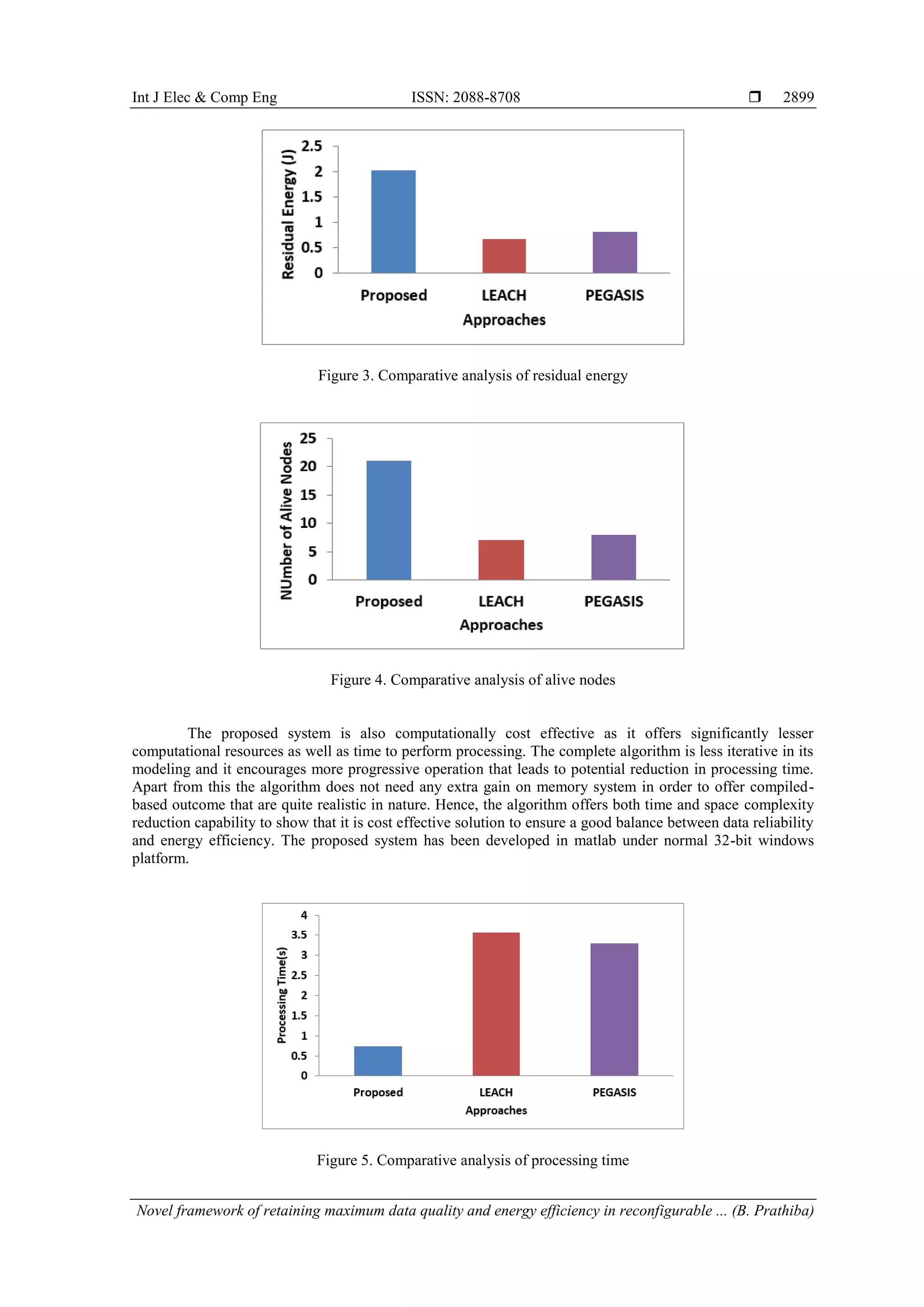 Int J Elec & Comp Eng ISSN: 2088-8708 ❒ 2899

Residual Energy (J)
2.5
2
1.5
1
0.5
0
Proposed LEACH PEGASIS
Approaches

Figure 3. Comparative analysis of residual energy

NUmber of Alive Nodes
25
20
15
10
5
0
Proposed LEACH PEGASIS
Approaches

Figure 4. Comparative analysis of alive nodes

The proposed system is also computationally cost effective as it offers significantly lesser computational resources as well as time to perform processing. The complete algorithm is less iterative in its modeling and it encourages more progressive operation that leads to potential reduction in processing time. Apart from this the algorithm does not need any extra gain on memory system in order to offer compiled-based outcome that are quite realistic in nature. Hence, the algorithm offers both time and space complexity reduction capability to show that it is cost effective solution to ensure a good balance between data reliability and energy efficiency. The proposed system has been developed in matlab under normal 32-bit windows platform.

Processing Time(s)
4
3.5
3
2.5
2
1.5
1
0.5
0
Proposed LEACH PEGASIS
Approaches

Figure 5. Comparative analysis of processing time

Novel framework of retaining maximum data quality and energy efficiency in reconfigurable ... (B. Prathiba)